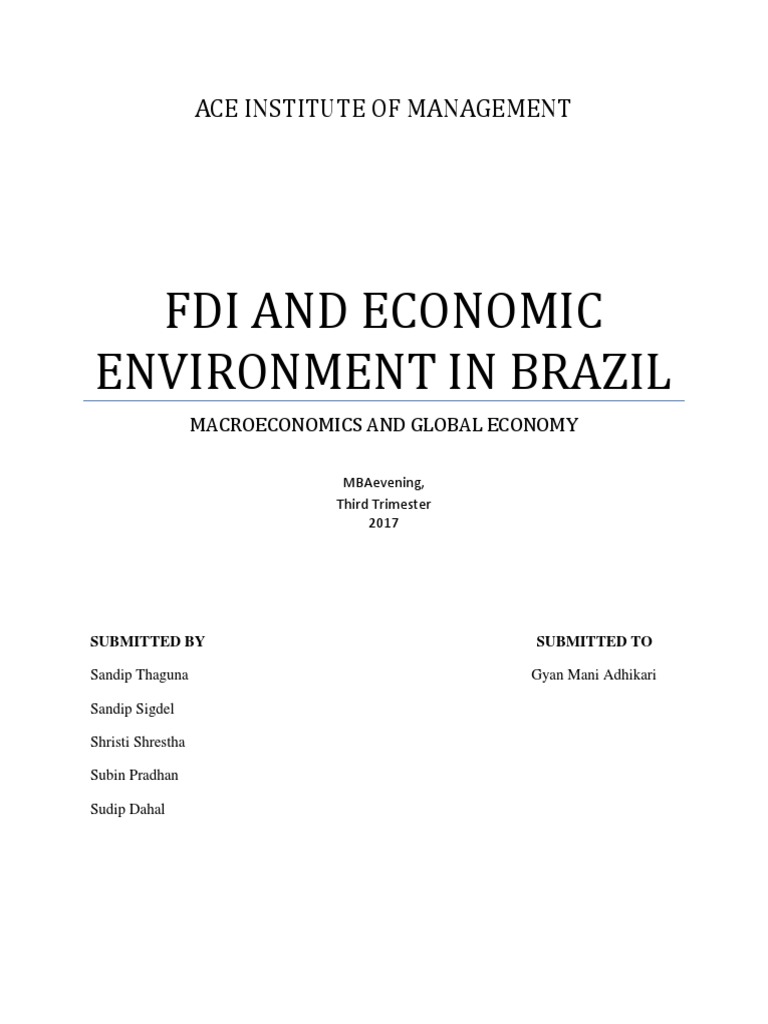 ACE INSTITUTE OF MANAGEMENT

FDI AND ECONOMIC ENVIRONMENT IN BRAZIL

MACROECONOMICS AND GLOBAL ECONOMY

MBAevening,
Third Trimester
2017

SUBMITTED BY

Sandip Thaguna

Sandip Sigdel

Shristi Shrestha

Subin Pradhan

Sudip Dahal

SUBMITTED TO

Gyan Mani Adhikari